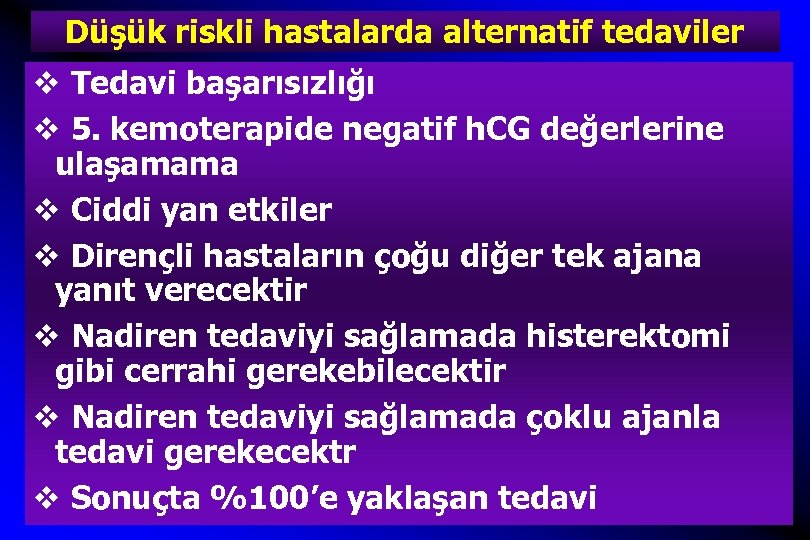 Düşük riskli hastalarda alternatif tedaviler

❖ Tedavi başarısızlığı
❖ 5. kemoterapide negatif hCG değerlerine ulaşamama
❖ Ciddi yan etkiler
❖ Dirençli hastaların çoğu diğer tek ajana yanıt verecektir
❖ Nadiren tedaviyi sağlamada histerektomi gibi cerrahi gerekebilecektir
❖ Nadiren tedaviyi sağlamada çoklu ajanla tedavi gerekecektr
❖ Sonuçta %100'e yaklaşan tedavi